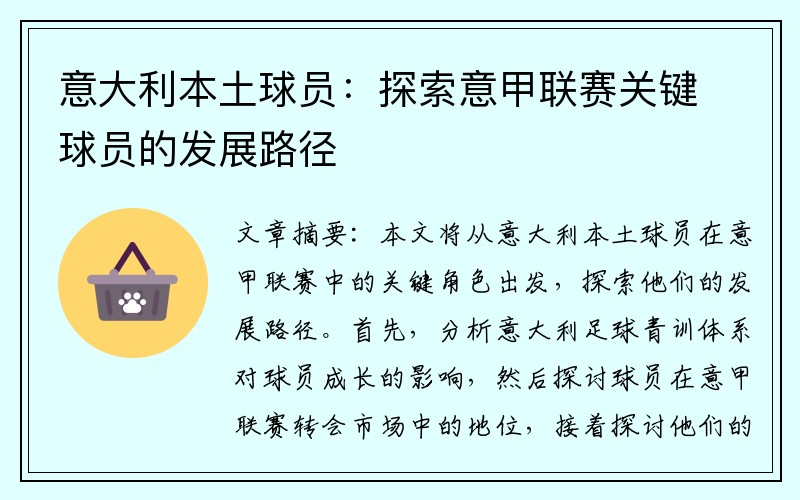 意大利本土球员：探索意甲联赛关键球员的发展路径

文章摘要：本文将从意大利本土球员在意甲联赛中的关键角色出发，探索他们的发展路径。首先，分析意大利足球青训体系对球员成长的影响，然后探讨球员在意甲联赛转会市场中的地位，接着探讨他们的